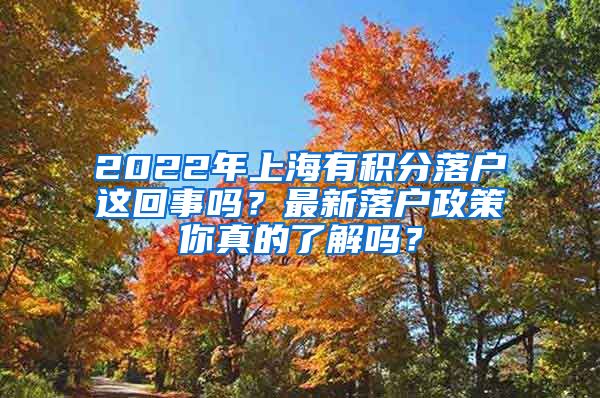 2022年上海有积分落户这回事吗？最新落户政策你真的了解吗？